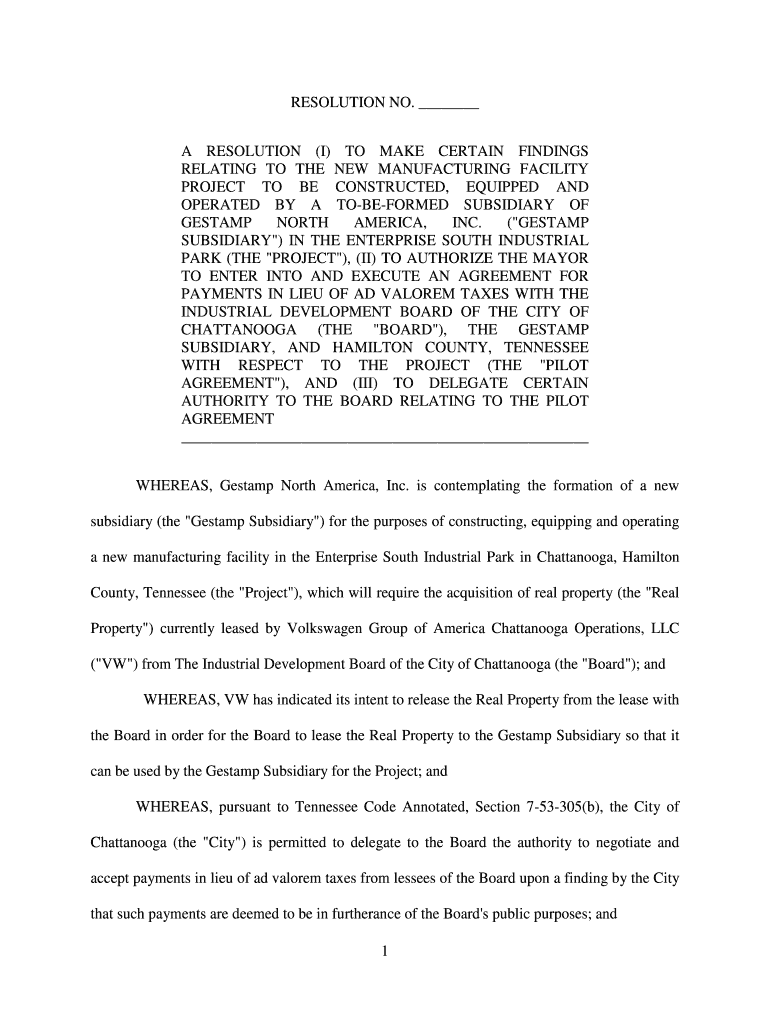 RESOLUTION NO. ________

A RESOLUTION (I) TO MAKE CERTAIN FINDINGS RELATING TO THE NEW MANUFACTURING FACILITY PROJECT TO BE CONSTRUCTED, EQUIPPED AND OPERATED BY A TO-BE-FORMED SUBSIDIARY OF GESTAMP NORTH AMERICA, INC. ("GESTAMP SUBSIDIARY") IN THE ENTERPRISE SOUTH INDUSTRIAL PARK (THE "PROJECT"), (II) TO AUTHORIZE THE MAYOR TO ENTER INTO AND EXECUTE AN AGREEMENT FOR PAYMENTS IN LIEU OF AD VALOREM TAXES WITH THE INDUSTRIAL DEVELOPMENT BOARD OF THE CITY OF CHATTANOOGA (THE "BOARD"), THE GESTAMP SUBSIDIARY, AND HAMILTON COUNTY, TENNESSEE WITH RESPECT TO THE PROJECT (THE "PILOT AGREEMENT"), AND (III) TO DELEGATE CERTAIN AUTHORITY TO THE BOARD RELATING TO THE PILOT AGREEMENT

WHEREAS, Gestamp North America, Inc. is contemplating the formation of a new subsidiary (the "Gestamp Subsidiary") for the purposes of constructing, equipping and operating a new manufacturing facility in the Enterprise South Industrial Park in Chattanooga, Hamilton County, Tennessee (the "Project"), which will require the acquisition of real property (the "Real Property") currently leased by Volkswagen Group of America Chattanooga Operations, LLC ("VW") from The Industrial Development Board of the City of Chattanooga (the "Board"); and

WHEREAS, VW has indicated its intent to release the Real Property from the lease with the Board in order for the Board to lease the Real Property to the Gestamp Subsidiary so that it can be used by the Gestamp Subsidiary for the Project; and

WHEREAS, pursuant to Tennessee Code Annotated, Section 7-53-305(b), the City of Chattanooga (the "City") is permitted to delegate to the Board the authority to negotiate and accept payments in lieu of ad valorem taxes from lessees of the Board upon a finding by the City that such payments are deemed to be in furtherance of the Board's public purposes; and

1